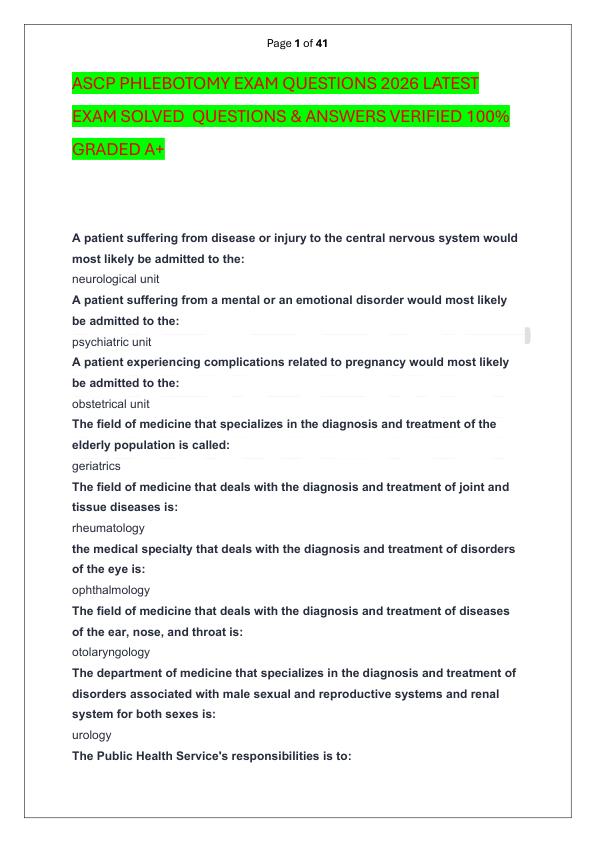 Page 1 of 41

ASCP PHLEBOTOMY EXAM QUESTIONS 2026 LATEST EXAM SOLVED QUESTIONS & ANSWERS VERIFIED 100% GRADED A+

A patient suffering from disease or injury to the central nervous system would most likely be admitted to the:
neurological unit
A patient suffering from a mental or an emotional disorder would most likely be admitted to the:
psychiatric unit
A patient experiencing complications related to pregnancy would most likely be admitted to the:
obstetrical unit
The field of medicine that specializes in the diagnosis and treatment of the elderly population is called:
geriatrics
The field of medicine that deals with the diagnosis and treatment of joint and tissue diseases is:
rheumatology
the medical specialty that deals with the diagnosis and treatment of disorders of the eye is:
ophthalmology
The field of medicine that deals with the diagnosis and treatment of diseases of the ear, nose, and throat is:
otolaryngology
The department of medicine that specializes in the diagnosis and treatment of disorders associated with male sexual and reproductive systems and renal system for both sexes is:
urology
The Public Health Service's responsibilities is to: